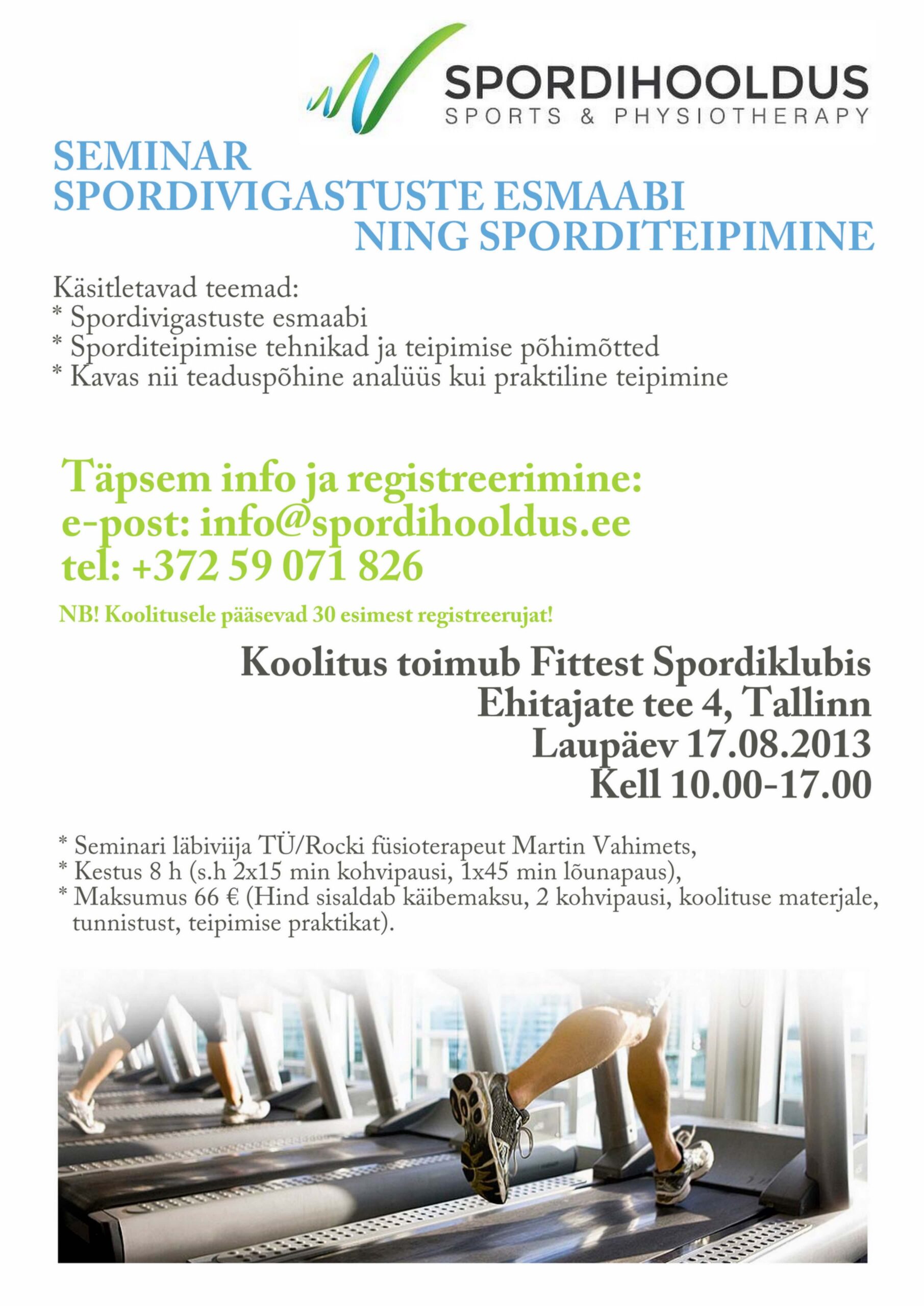 SPORDIHOOLDUS
SPORTS & PHYSIOTHERAPY

SEMINAR
SPORDIVIGASTUSTE ESMAABI
NING SPORDITEIPIMINE

Käsitletavad teemad:
* Spordivigastuste esmaabi
* Sporditeipimise tehnikad ja teipimise põhimõtted
* Kavas nii teaduspõhine analüüs kui praktiline teipimine

Täpsem info ja registreerimine:
e-post: info@spordihooldus.ee
tel: +372 59 071 826

NB! Koolitusele pääsevad 30 esimest registreerujat!

Koolitus toimub Fittest Spordiklubis
Ehitajate tee 4, Tallinn
Laupäev 17.08.2013
Kell 10.00-17.00

* Seminari läbiviija TÜ/Rocki füsioterapeut Martin Vahimets,
* Kestus 8 h (s.h 2x15 min kohvipausi, 1x45 min lõunapaus),
* Maksumus 66 € (Hind sisaldab käibemaksu, 2 kohvipausi, koolituse materjale, tunnistust, teipimise praktikat).